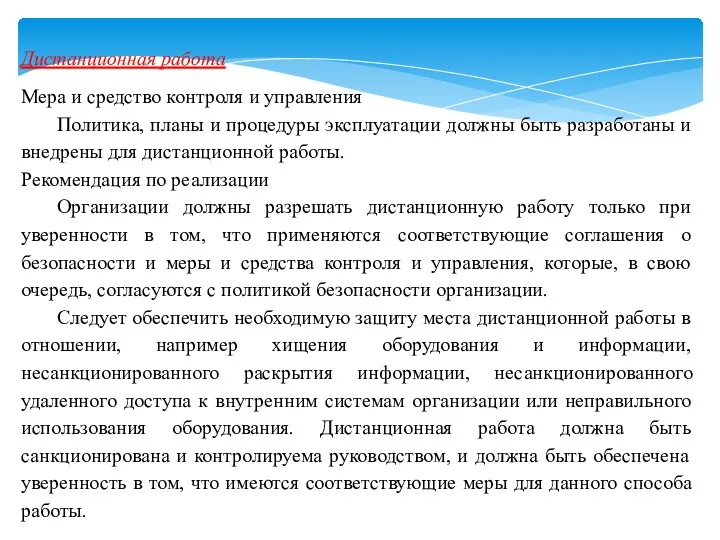 Дистанционная работа

Мера и средство контроля и управления

Политика, планы и процедуры эксплуатации должны быть разработаны и внедрены для дистанционной работы.

Рекомендация по реализации

Организации должны разрешать дистанционную работу только при уверенности в том, что применяются соответствующие соглашения о безопасности и меры и средства контроля и управления, которые, в свою очередь, согласуются с политикой безопасности организации.

Следует обеспечить необходимую защиту места дистанционной работы в отношении, например хищения оборудования и информации, несанкционированного раскрытия информации, несанкционированного удаленного доступа к внутренним системам организации или неправильного использования оборудования. Дистанционная работа должна быть санкционирована и контролируема руководством, и должна быть обеспечена уверенность в том, что имеются соответствующие меры для данного способа работы.